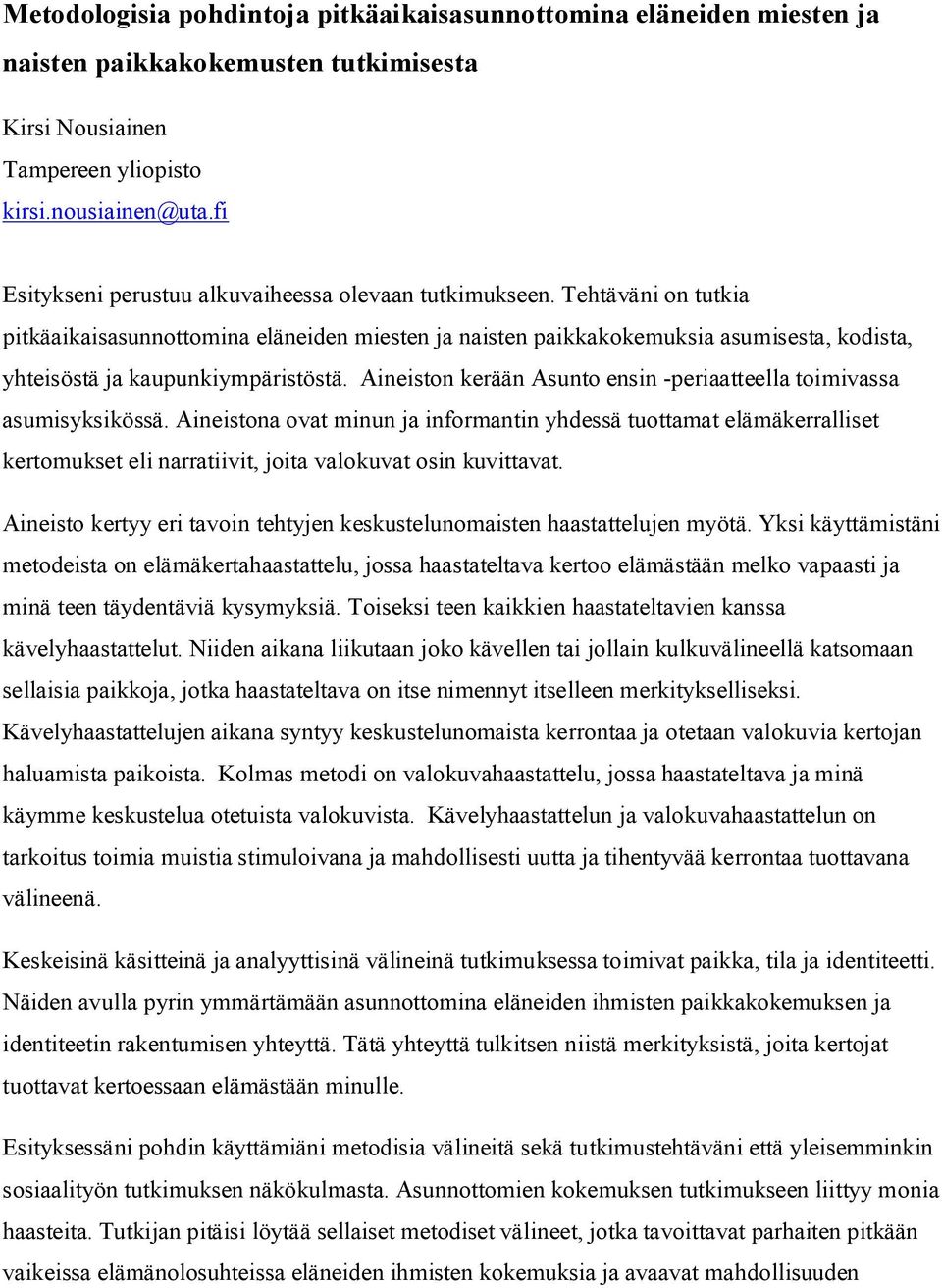 Metodologisia pohdintoja pitkäaikaisasunnottomina eläneiden miesten ja naisten paikkakokemusten tutkimisesta

Kirsi Nousiainen
Tampereen yliopisto
kirsi.nousiainen@uta.fi

Esitykseni perustuu alkuvaiheessa olevaan tutkimukseen. Tehtäväni on tutkia pitkäaikaisasunnottomina eläneiden miesten ja naisten paikkakokemuksia asumisesta, kodista, yhteisöstä ja kaupunkiympäristöstä. Aineiston kerään Asunto ensin -periaatteella toimivassa asumisyksikössä. Aineistona ovat minun ja informantin yhdessä tuottamat elämäkerralliset kertomukset eli narratiivit, joita valokuvat osin kuvittavat.

Aineisto kertyy eri tavoin tehtyjen keskustelunomaisten haastattelujen myötä. Yksi käyttämistäni metodeista on elämäkertahaastattelu, jossa haastateltava kertoo elämästään melko vapaasti ja minä teen täydentäviä kysymyksiä. Toiseksi teen kaikkien haastateltavien kanssa kävelyhaastattelut. Niiden aikana liikutaan joko kävellen tai jollain kulkuvälineellä katsomaan sellaisia paikkoja, jotka haastateltava on itse nimennyt itselleen merkitykselliseksi. Kävelyhaastattelujen aikana syntyy keskustelunomaista kerrontaa ja otetaan valokuvia kertojan haluamista paikoista. Kolmas metodi on valokuvahaastattelu, jossa haastateltava ja minä käymme keskustelua otetuista valokuvista. Kävelyhaastattelun ja valokuvahaastattelun on tarkoitus toimia muistia stimuloivana ja mahdollisesti uutta ja tihentyvää kerrontaa tuottavana välineenä.

Keskeisinä käsitteinä ja analyyttisinä välineinä tutkimuksessa toimivat paikka, tila ja identiteetti. Näiden avulla pyrin ymmärtämään asunnottomina eläneiden ihmisten paikkakokemuksen ja identiteetin rakentumisen yhteyttä. Tätä yhteyttä tulkitsen niistä merkityksistä, joita kertojat tuottavat kertoessaan elämästään minulle.

Esityksessäni pohdin käyttämiäni metodisia välineitä sekä tutkimustehtäväni että yleisemminkin sosiaalityön tutkimuksen näkökulmasta. Asunnottomien kokemuksen tutkimukseen liittyy monia haasteita. Tutkijan pitäisi löytää sellaiset metodiset välineet, jotka tavoittavat parhaiten pitkään vaikeissa elämänolosuhteissa eläneiden ihmisten kokemuksia ja avaavat mahdollisuuden